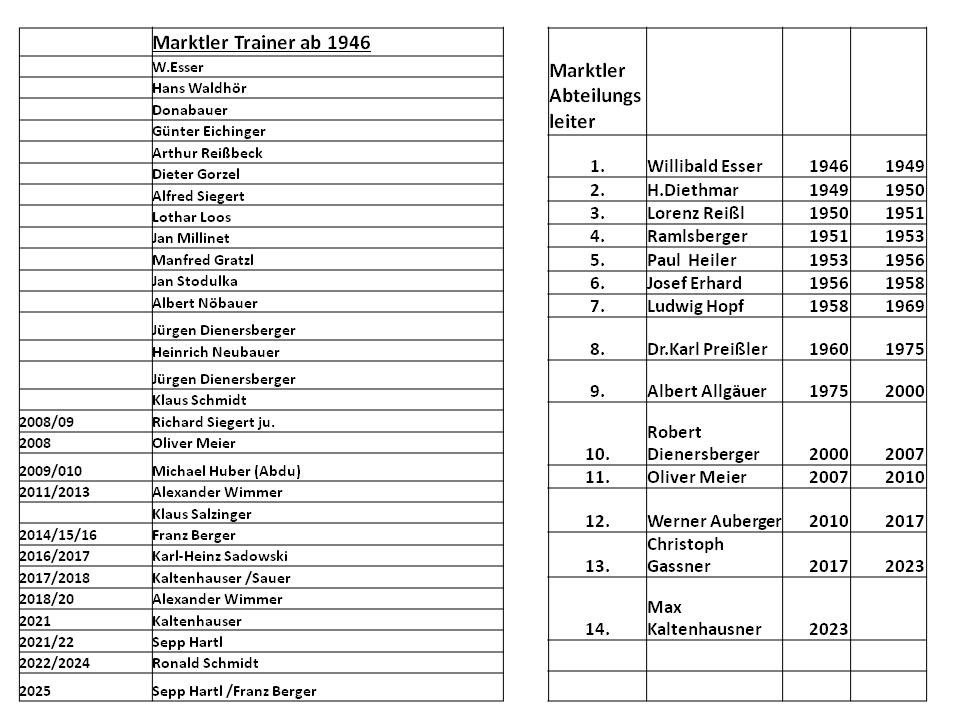 | | Marktler Trainer ab 1946 |
|---|---|
| | W.Esser |
| | Hans Waldhör |
| | Donabauer |
| | Günter Eichinger |
| | Arthur Reißbeck |
| | Dieter Gorzel |
| | Alfred Siegert |
| | Lothar Loos |
| | Jan Millinet |
| | Manfred Gratzl |
| | Jan Stodulka |
| | Albert Nöbauer |
| | Jürgen Dienersberger |
| | Heinrich Neubauer |
| | Jürgen Dienersberger |
| | Klaus Schmidt |
| 2008/09 | Richard Siegert ju. |
| 2008 | Oliver Meier |
| 2009/010 | Michael Huber (Abdu) |
| 2011/2013 | Alexander Wimmer |
| | Klaus Salzinger |
| 2014/15/16 | Franz Berger |
| 2016/2017 | Karl-Heinz Sadowski |
| 2017/2018 | Kaltenhauser /Sauer |
| 2018/20 | Alexander Wimmer |
| 2021 | Kaltenhauser |
| 2021/22 | Sepp Hartl |
| 2022/2024 | Ronald Schmidt |
| 2025 | Sepp Hartl /Franz Berger |

| Marktler Abteilungs leiter | | | |
|---|---|---|---|
| 1. | Willibald Esser | 1946 | 1949 |
| 2. | H.Diethmar | 1949 | 1950 |
| 3. | Lorenz Reißl | 1950 | 1951 |
| 4. | Ramlsberger | 1951 | 1953 |
| 5. | Paul Heiler | 1953 | 1956 |
| 6. | Josef Erhard | 1956 | 1958 |
| 7. | Ludwig Hopf | 1958 | 1969 |
| 8. | Dr.Karl Preißler | 1960 | 1975 |
| 9. | Albert Allgäuer | 1975 | 2000 |
| 10. | Robert Dienersberger | 2000 | 2007 |
| 11. | Oliver Meier | 2007 | 2010 |
| 12. | Werner Auberger | 2010 | 2017 |
| 13. | Christoph Gassner | 2017 | 2023 |
| 14. | Max Kaltenhausner | 2023 | |
| | | | |
| | | | |